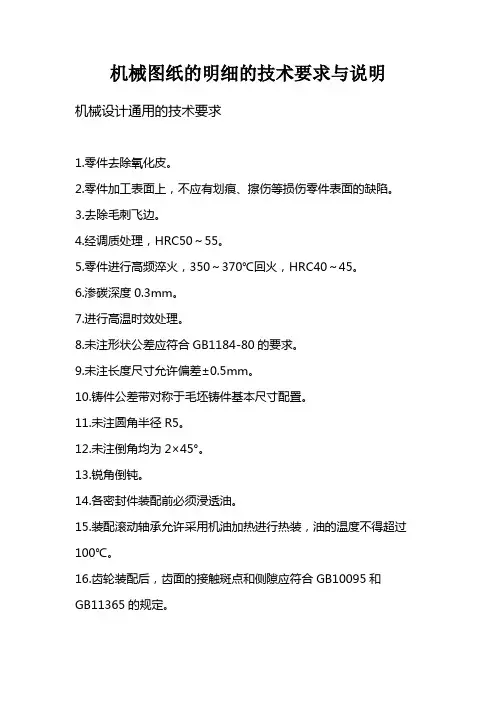 机械图纸的明细的技术要求与说明

机械设计通用的技术要求

1.零件去除氧化皮。

2.零件加工表面上，不应有划痕、擦伤等损伤零件表面的缺陷。

3.去除毛刺飞边。

4.经调质处理，HRC50～55。

5.零件进行高频淬火，350～370℃回火，HRC40～45。

6.渗碳深度 0.3mm。

7.进行高温时效处理。

8.未注形状公差应符合 GB1184-80 的要求。

9.未注长度尺寸允许偏差±0.5mm。

10.铸件公差带对称于毛坯铸件基本尺寸配置。

11.未注圆角半径 R5。

12.未注倒角均为 2×45°。

13.锐角倒钝。

14.各密封件装配前必须浸透油。

15.装配滚动轴承允许采用机油加热进行热装，油的温度不得超过 100℃。

16.齿轮装配后，齿面的接触斑点和侧隙应符合 GB10095 和 GB11365 的规定。